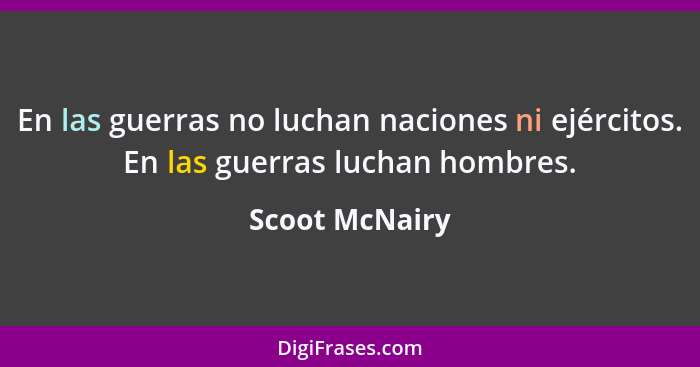 En las guerras no luchan naciones ni ejércitos. En las guerras luchan hombres.

Scoot McNairy

DigiFrases.com